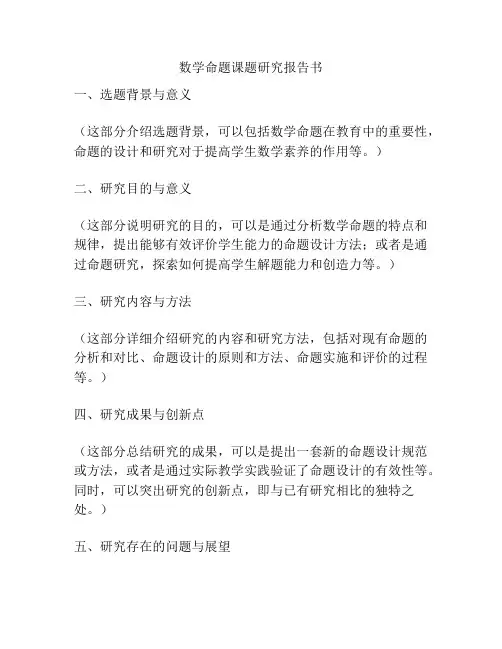 数学命题课题研究报告书

一、选题背景与意义

（这部分介绍选题背景，可以包括数学命题在教育中的重要性，命题的设计和研究对于提高学生数学素养的作用等。）

二、研究目的与意义

（这部分说明研究的目的，可以是通过分析数学命题的特点和规律，提出能够有效评价学生能力的命题设计方法；或者是通过命题研究，探索如何提高学生解题能力和创造力等。）

三、研究内容与方法

（这部分详细介绍研究的内容和研究方法，包括对现有命题的分析和对比、命题设计的原则和方法、命题实施和评价的过程等。）

四、研究成果与创新点

（这部分总结研究的成果，可以是提出一套新的命题设计规范或方法，或者是通过实际教学实践验证了命题设计的有效性等。同时，可以突出研究的创新点，即与已有研究相比的独特之处。）

五、研究存在的问题与展望